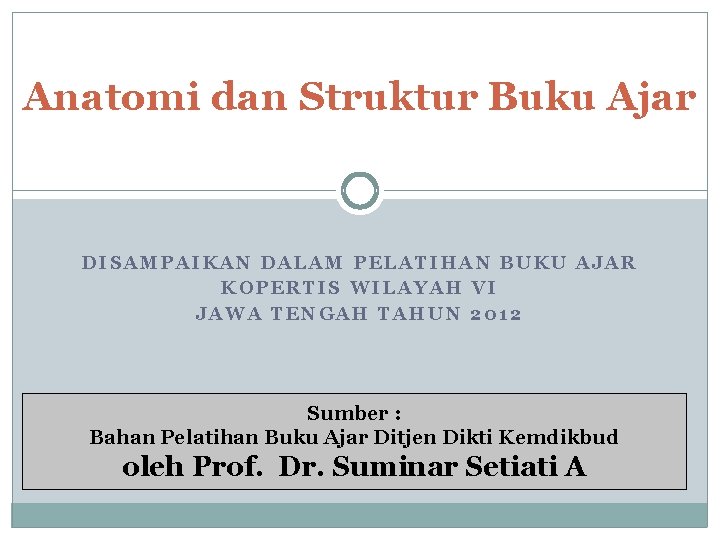 Anatomi dan Struktur Buku Ajar

DISAMPAIKAN DALAM PELATIHAN BUKU AJAR
KOPERTIS WILAYAH VI
JAWA TENGAH TAHUN 2012

Sumber :
Bahan Pelatihan Buku Ajar Ditjen Dikti Kemdikbud
oleh Prof. Dr. Suminar Setiati A